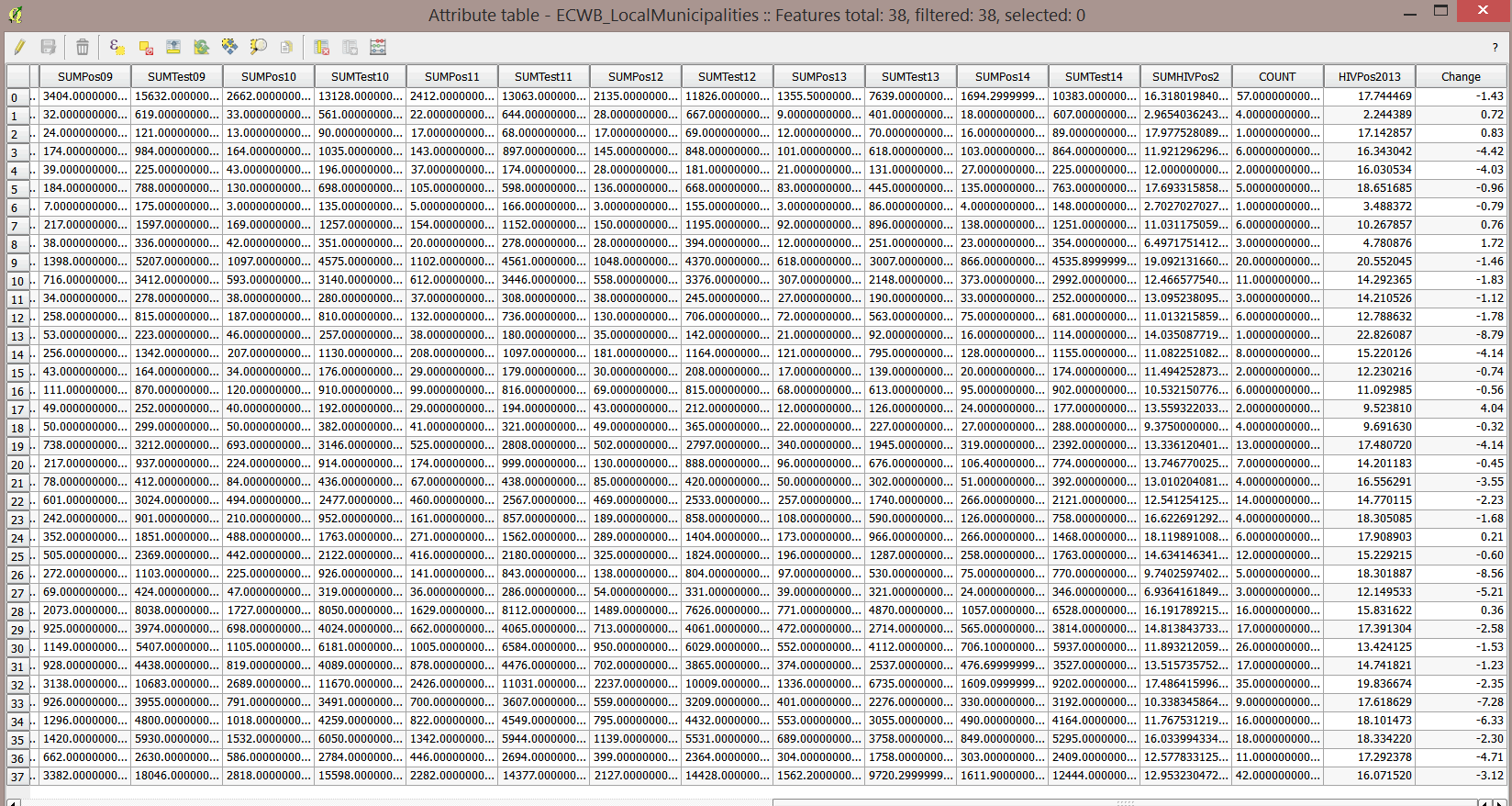 Attribute table - ECWB_LocalMunicipalities :: Features total: 38, filtered: 38, selected: 0

?

| | SUMPos09 | SUMTest09 | SUMPos10 | SUMTest10 | SUMPos11 | SUMTest11 | SUMPos12 | SUMTest12 | SUMPos13 | SUMTest13 | SUMPos14 | SUMTest14 | SUMHIVPos2 | COUNT | HIVPos2013 | Change |
|---|---|---|---|---|---|---|---|---|---|---|---|---|---|---|---|---|
| 0 | 3404.0000000... | 15632.000000... | 2662.0000000... | 13128.000000... | 2412.0000000... | 13063.000000... | 2135.0000000... | 11826.000000... | 1355.5000000... | 7639.0000000... | 1694.2999999... | 10383.000000... | 16.318019840... | 57.000000000... | 17.744469 | -1.43 |
| 1 | 32.000000000... | 619.00000000... | 33.000000000... | 561.00000000... | 22.000000000... | 644.00000000... | 28.000000000... | 667.00000000... | 9.0000000000... | 401.00000000... | 18.000000000... | 607.00000000... | 2.9654036243... | 4.0000000000... | 2.244389 | 0.72 |
| 2 | 24.000000000... | 121.00000000... | 13.000000000... | 90.000000000... | 17.000000000... | 68.000000000... | 17.000000000... | 69.000000000... | 12.000000000... | 70.000000000... | 16.000000000... | 89.000000000... | 17.977528089... | 1.0000000000... | 17.142857 | 0.83 |
| 3 | 174.00000000... | 984.00000000... | 164.00000000... | 1035.0000000... | 143.00000000... | 897.00000000... | 145.00000000... | 848.00000000... | 101.00000000... | 618.00000000... | 103.00000000... | 864.00000000... | 11.921296296... | 6.0000000000... | 16.343042 | -4.42 |
| 4 | 39.000000000... | 225.00000000... | 43.000000000... | 196.00000000... | 37.000000000... | 174.00000000... | 28.000000000... | 181.00000000... | 21.000000000... | 131.00000000... | 27.000000000... | 225.00000000... | 12.000000000... | 2.0000000000... | 16.030534 | -4.03 |
| 5 | 184.00000000... | 788.00000000... | 130.00000000... | 698.00000000... | 105.00000000... | 598.00000000... | 136.00000000... | 668.00000000... | 83.000000000... | 445.00000000... | 135.00000000... | 763.00000000... | 17.693315858... | 5.0000000000... | 18.651685 | -0.96 |
| 6 | 7.0000000000... | 175.00000000... | 3.0000000000... | 135.00000000... | 5.0000000000... | 166.00000000... | 3.0000000000... | 155.00000000... | 3.0000000000... | 86.000000000... | 4.0000000000... | 148.00000000... | 2.7027027027... | 1.0000000000... | 3.488372 | -0.79 |
| 7 | 217.00000000... | 1597.0000000... | 169.00000000... | 1257.0000000... | 154.00000000... | 1152.0000000... | 150.00000000... | 1195.0000000... | 92.000000000... | 896.00000000... | 138.00000000... | 1251.0000000... | 11.031175059... | 6.0000000000... | 10.267857 | 0.76 |
| 8 | 38.000000000... | 336.00000000... | 42.000000000... | 351.00000000... | 20.000000000... | 278.00000000... | 28.000000000... | 394.00000000... | 12.000000000... | 251.00000000... | 23.000000000... | 354.00000000... | 6.4971751412... | 3.0000000000... | 4.780876 | 1.72 |
| 9 | 1398.0000000... | 5207.0000000... | 1097.0000000... | 4575.0000000... | 1102.0000000... | 4561.0000000... | 1048.0000000... | 4370.0000000... | 618.00000000... | 3007.0000000... | 866.00000000... | 4535.8999999... | 19.092131660... | 20.000000000... | 20.552045 | -1.46 |
| 10 | 716.00000000... | 3412.0000000... | 593.00000000... | 3140.0000000... | 612.00000000... | 3446.0000000... | 558.00000000... | 3376.0000000... | 307.00000000... | 2148.0000000... | 373.00000000... | 2992.0000000... | 12.466577540... | 11.000000000... | 14.292365 | -1.83 |
| 11 | 34.000000000... | 278.00000000... | 38.000000000... | 280.00000000... | 37.000000000... | 308.00000000... | 38.000000000... | 245.00000000... | 27.000000000... | 190.00000000... | 33.000000000... | 252.00000000... | 13.095238095... | 3.0000000000... | 14.210526 | -1.12 |
| 12 | 258.00000000... | 815.00000000... | 187.00000000... | 810.00000000... | 132.00000000... | 736.00000000... | 130.00000000... | 706.00000000... | 72.000000000... | 563.00000000... | 75.000000000... | 681.00000000... | 11.013215859... | 6.0000000000... | 12.788632 | -1.78 |
| 13 | 53.000000000... | 223.00000000... | 46.000000000... | 257.00000000... | 38.000000000... | 180.00000000... | 35.000000000... | 142.00000000... | 21.000000000... | 92.000000000... | 16.000000000... | 114.00000000... | 14.035087719... | 1.0000000000... | 22.826087 | -8.79 |
| 14 | 256.00000000... | 1342.0000000... | 207.00000000... | 1130.0000000... | 208.00000000... | 1097.0000000... | 181.00000000... | 1164.0000000... | 121.00000000... | 795.00000000... | 128.00000000... | 1155.0000000... | 11.082251082... | 8.0000000000... | 15.220126 | -4.14 |
| 15 | 43.000000000... | 164.00000000... | 34.000000000... | 176.00000000... | 29.000000000... | 179.00000000... | 30.000000000... | 208.00000000... | 17.000000000... | 139.00000000... | 20.000000000... | 174.00000000... | 11.494252873... | 2.0000000000... | 12.230216 | -0.74 |
| 16 | 111.00000000... | 870.00000000... | 120.00000000... | 910.00000000... | 99.000000000... | 816.00000000... | 69.000000000... | 815.00000000... | 68.000000000... | 613.00000000... | 95.000000000... | 902.00000000... | 10.532150776... | 6.0000000000... | 11.092985 | -0.56 |
| 17 | 49.000000000... | 252.00000000... | 40.000000000... | 192.00000000... | 29.000000000... | 194.00000000... | 43.000000000... | 212.00000000... | 12.000000000... | 126.00000000... | 24.000000000... | 177.00000000... | 13.559322033... | 2.0000000000... | 9.523810 | 4.04 |
| 18 | 50.000000000... | 299.00000000... | 50.000000000... | 382.00000000... | 41.000000000... | 321.00000000... | 49.000000000... | 365.00000000... | 22.000000000... | 227.00000000... | 27.000000000... | 288.00000000... | 9.3750000000... | 4.0000000000... | 9.691630 | -0.32 |
| 19 | 738.00000000... | 3212.0000000... | 693.00000000... | 3146.0000000... | 525.00000000... | 2808.0000000... | 502.00000000... | 2797.0000000... | 340.00000000... | 1945.0000000... | 319.00000000... | 2392.0000000... | 13.336120401... | 13.000000000... | 17.480720 | -4.14 |
| 20 | 217.00000000... | 937.00000000... | 224.00000000... | 914.00000000... | 174.00000000... | 999.00000000... | 130.00000000... | 888.00000000... | 96.000000000... | 676.00000000... | 106.40000000... | 774.00000000... | 13.746770025... | 7.0000000000... | 14.201183 | -0.45 |
| 21 | 78.000000000... | 412.00000000... | 84.000000000... | 436.00000000... | 67.000000000... | 438.00000000... | 85.000000000... | 420.00000000... | 50.000000000... | 302.00000000... | 51.000000000... | 392.00000000... | 13.010204081... | 4.0000000000... | 16.556291 | -3.55 |
| 22 | 601.00000000... | 3024.0000000... | 494.00000000... | 2477.0000000... | 460.00000000... | 2567.0000000... | 469.00000000... | 2533.0000000... | 257.00000000... | 1740.0000000... | 266.00000000... | 2121.0000000... | 12.541254125... | 14.000000000... | 14.770115 | -2.23 |
| 23 | 242.00000000... | 901.00000000... | 210.00000000... | 952.00000000... | 161.00000000... | 857.00000000... | 189.00000000... | 858.00000000... | 108.00000000... | 590.00000000... | 126.00000000... | 758.00000000... | 16.622691292... | 4.0000000000... | 18.305085 | -1.68 |
| 24 | 352.00000000... | 1851.0000000... | 488.00000000... | 1763.0000000... | 271.00000000... | 1562.0000000... | 289.00000000... | 1404.0000000... | 173.00000000... | 966.00000000... | 266.00000000... | 1468.0000000... | 18.119891008... | 6.0000000000... | 17.908903 | 0.21 |
| 25 | 505.00000000... | 2369.0000000... | 442.00000000... | 2122.0000000... | 416.00000000... | 2180.0000000... | 325.00000000... | 1824.0000000... | 196.00000000... | 1287.0000000... | 258.00000000... | 1763.0000000... | 14.634146341... | 12.000000000... | 15.229215 | -0.60 |
| 26 | 272.00000000... | 1103.0000000... | 225.00000000... | 926.00000000... | 141.00000000... | 843.00000000... | 138.00000000... | 804.00000000... | 97.000000000... | 530.00000000... | 75.000000000... | 770.00000000... | 9.7402597402... | 5.0000000000... | 18.301887 | -8.56 |
| 27 | 69.000000000... | 424.00000000... | 47.000000000... | 319.00000000... | 36.000000000... | 286.00000000... | 54.000000000... | 331.00000000... | 39.000000000... | 321.00000000... | 24.000000000... | 346.00000000... | 6.9364161849... | 3.0000000000... | 12.149533 | -5.21 |
| 28 | 2073.0000000... | 8038.0000000... | 1727.0000000... | 8050.0000000... | 1629.0000000... | 8112.0000000... | 1489.0000000... | 7626.0000000... | 771.00000000... | 4870.0000000... | 1057.0000000... | 6528.0000000... | 16.191789215... | 16.000000000... | 15.831622 | 0.36 |
| 29 | 925.00000000... | 3974.0000000... | 698.00000000... | 4024.0000000... | 662.00000000... | 4065.0000000... | 713.00000000... | 4061.0000000... | 472.00000000... | 2714.0000000... | 565.00000000... | 3814.0000000... | 14.813843733... | 17.000000000... | 17.391304 | -2.58 |
| 30 | 1149.0000000... | 5407.0000000... | 1105.0000000... | 6181.0000000... | 1005.0000000... | 6584.0000000... | 950.00000000... | 6029.0000000... | 552.00000000... | 4112.0000000... | 706.10000000... | 5937.0000000... | 11.893212059... | 26.000000000... | 13.424125 | -1.53 |
| 31 | 928.00000000... | 4438.0000000... | 819.00000000... | 4089.0000000... | 878.00000000... | 4476.0000000... | 702.00000000... | 3865.0000000... | 374.00000000... | 2537.0000000... | 476.69999999... | 3527.0000000... | 13.515735752... | 17.000000000... | 14.741821 | -1.23 |
| 32 | 3138.0000000... | 10683.000000... | 2689.0000000... | 11670.000000... | 2426.0000000... | 11031.000000... | 2237.0000000... | 10009.000000... | 1336.0000000... | 6735.0000000... | 1609.0999999... | 9202.0000000... | 17.486415996... | 35.000000000... | 19.836674 | -2.35 |
| 33 | 926.00000000... | 3955.0000000... | 791.00000000... | 3491.0000000... | 700.00000000... | 3607.0000000... | 559.00000000... | 3209.0000000... | 401.00000000... | 2276.0000000... | 330.00000000... | 3192.0000000... | 10.338345864... | 9.0000000000... | 17.618629 | -7.28 |
| 34 | 1296.0000000... | 4800.0000000... | 1018.0000000... | 4259.0000000... | 822.00000000... | 4549.0000000... | 795.00000000... | 4432.0000000... | 553.00000000... | 3055.0000000... | 490.00000000... | 4164.0000000... | 11.767531219... | 16.000000000... | 18.101473 | -6.33 |
| 35 | 1420.0000000... | 5930.0000000... | 1532.0000000... | 6050.0000000... | 1342.0000000... | 5944.0000000... | 1139.0000000... | 5531.0000000... | 689.00000000... | 3758.0000000... | 849.00000000... | 5295.0000000... | 16.033994334... | 18.000000000... | 18.334220 | -2.30 |
| 36 | 662.00000000... | 2630.0000000... | 586.00000000... | 2784.0000000... | 446.00000000... | 2694.0000000... | 399.00000000... | 2364.0000000... | 304.00000000... | 1758.0000000... | 303.00000000... | 2409.0000000... | 12.577833125... | 11.000000000... | 17.292378 | -4.71 |
| 37 | 3382.0000000... | 18046.000000... | 2818.0000000... | 15598.000000... | 2282.0000000... | 14377.000000... | 2127.0000000... | 14428.000000... | 1562.2000000... | 9720.2999999... | 1611.9000000... | 12444.000000... | 12.953230472... | 42.000000000... | 16.071520 | -3.12 |